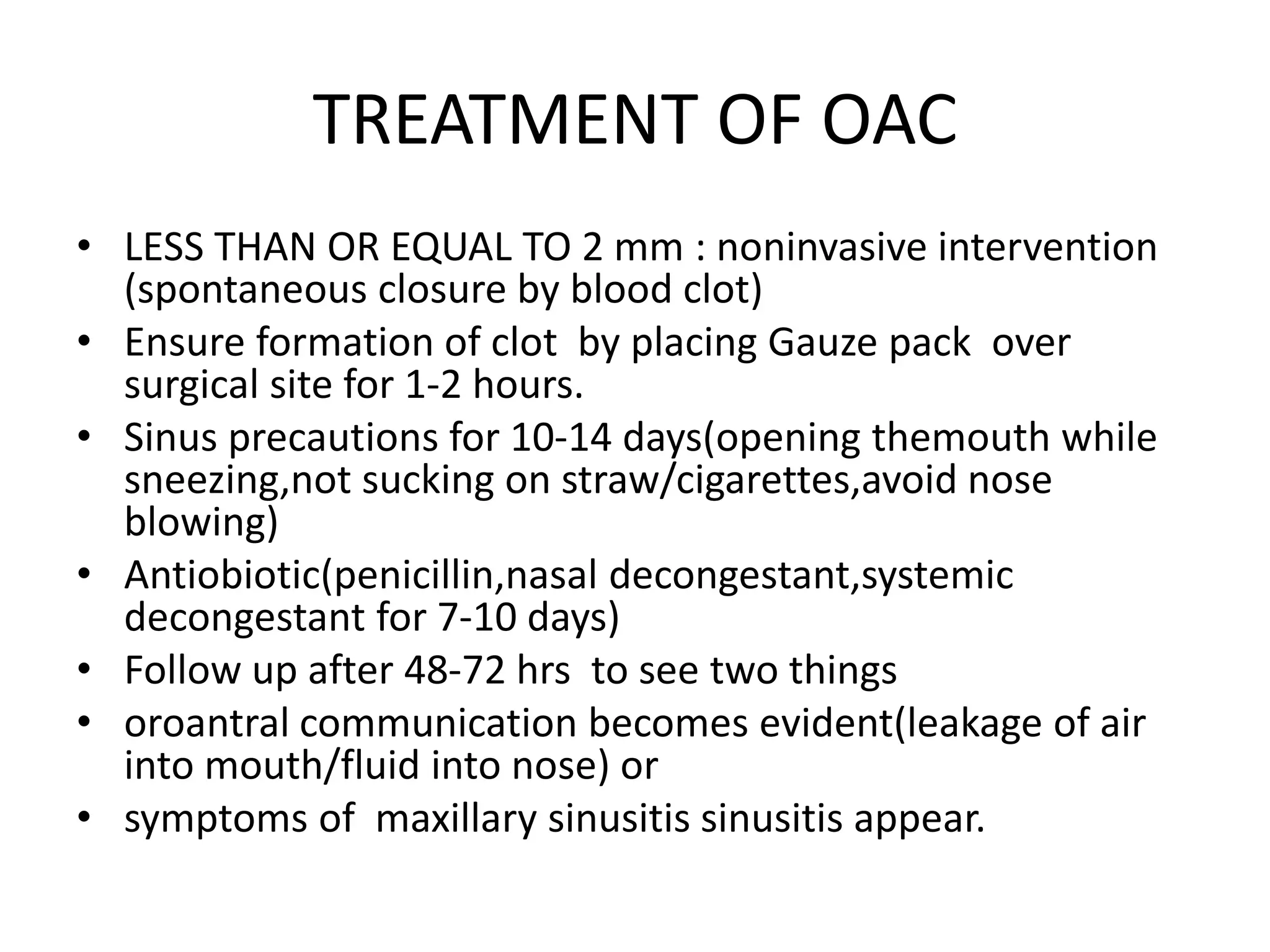 TREATMENT OF OAC

• LESS THAN OR EQUAL TO 2 mm : noninvasive intervention (spontaneous closure by blood clot)
• Ensure formation of clot by placing Gauze pack over surgical site for 1-2 hours.
• Sinus precautions for 10-14 days(opening themouth while sneezing,not sucking on straw/cigarettes,avoid nose blowing)
• Antiobiotic(penicillin,nasal decongestant,systemic decongestant for 7-10 days)
• Follow up after 48-72 hrs to see two things
• oroantral communication becomes evident(leakage of air into mouth/fluid into nose) or
• symptoms of maxillary sinusitis sinusitis appear.